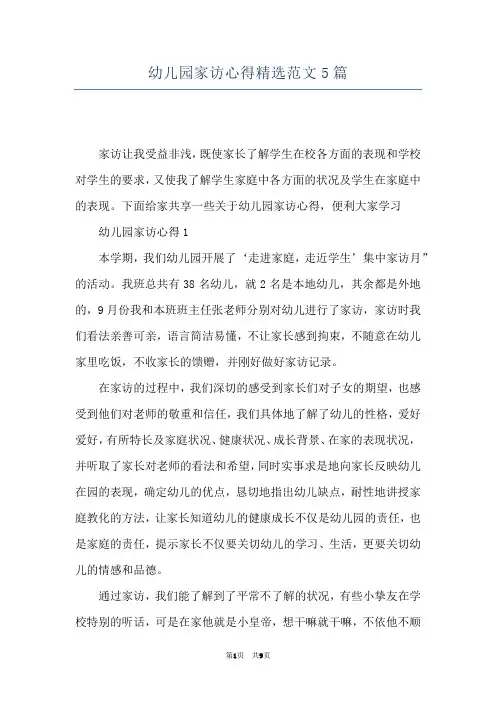 幼儿园家访心得精选范文5篇

家访让我受益非浅，既使家长了解学生在校各方面的表现和学校对学生的要求，又使我了解学生家庭中各方面的状况及学生在家庭中的表现。下面给家共享一些关于幼儿园家访心得，便利大家学习

幼儿园家访心得1

本学期，我们幼儿园开展了‘走进家庭，走近学生’集中家访月”的活动。我班总共有38名幼儿，就2名是本地幼儿，其余都是外地的，9月份我和本班班主任张老师分别对幼儿进行了家访，家访时我们看法亲善可亲，语言简洁易懂，不让家长感到拘束，不随意在幼儿家里吃饭，不收家长的馈赠，并刚好做好家访记录。

在家访的过程中，我们深切的感受到家长们对子女的期望，也感受到他们对老师的敬重和信任，我们具体地了解了幼儿的性格，爱好爱好，有所特长及家庭状况、健康状况、成长背景、在家的表现状况，并听取了家长对老师的看法和希望，同时实事求是地向家长反映幼儿在园的表现，确定幼儿的优点，恳切地指出幼儿缺点，耐性地讲授家庭教化的方法，让家长知道幼儿的健康成长不仅是幼儿园的责任，也是家庭的责任，提示家长不仅要关切幼儿的学习、生活，更要关切幼儿的情感和品德。

通过家访，我们能了解到了平常不了解的状况，有些小挚友在学校特别的听话，可是在家他就是小皇帝，想干嘛就干嘛，不依他不顺

第1页 共9页